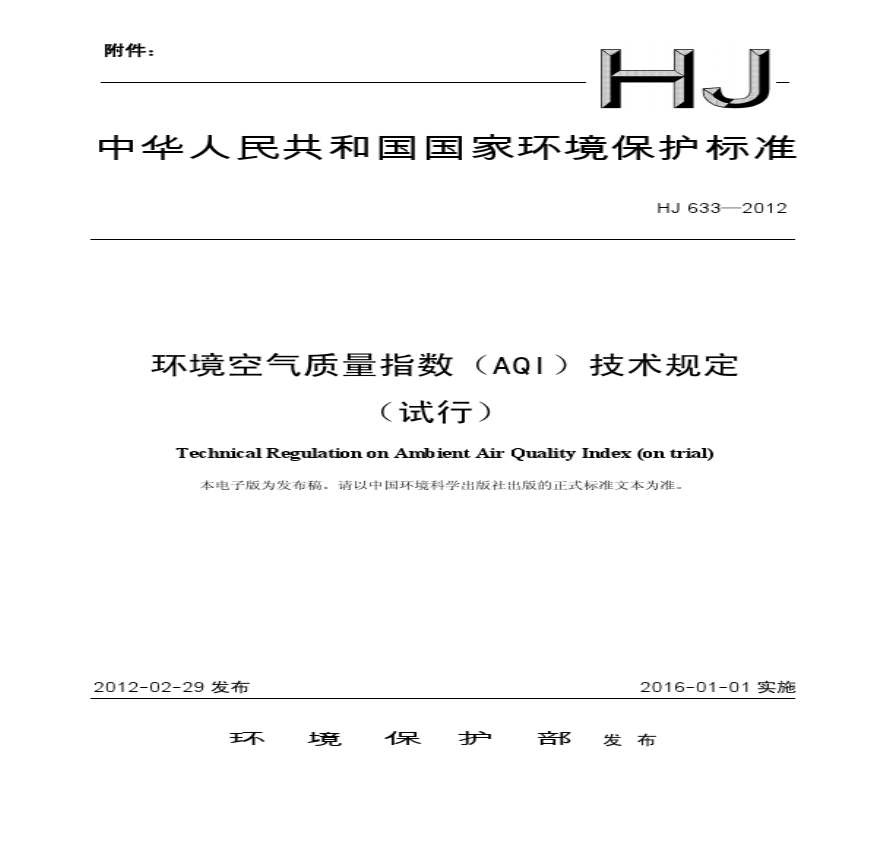 附件：

HJ

中华人民共和国国家环境保护标准

HJ 633—2012

环境空气质量指数（AQI）技术规定
（试行）

Technical Regulation on Ambient Air Quality Index (on trial)

本电子版为发布稿。请以中国环境科学出版社出版的正式标准文本为准。

2012-02-29 发布

2016-01-01 实施

环 境 保 护 部 发布